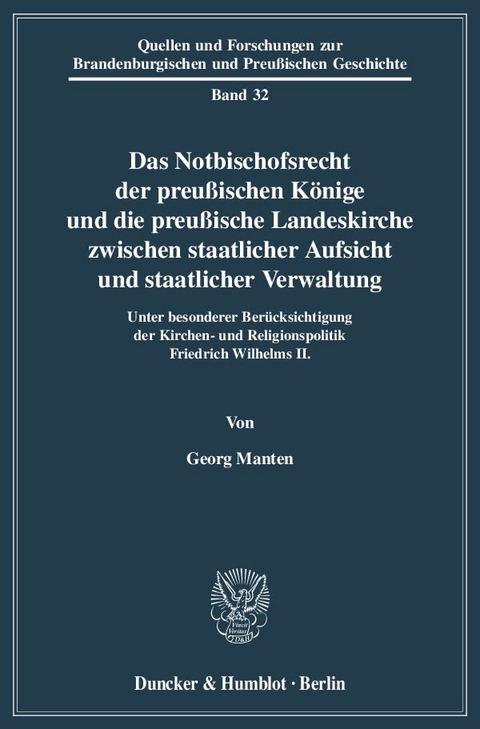 Quellen und Forschungen zur Brandenburgischen und Preußischen Geschichte

Band 32

Das Notbischofsrecht der preußischen Könige und die preußische Landeskirche zwischen staatlicher Aufsicht und staatlicher Verwaltung

Unter besonderer Berücksichtigung der Kirchen- und Religionspolitik Friedrich Wilhelms II.

Von

Georg Manten

Vincit Veritas D&H

Duncker & Humblot · Berlin